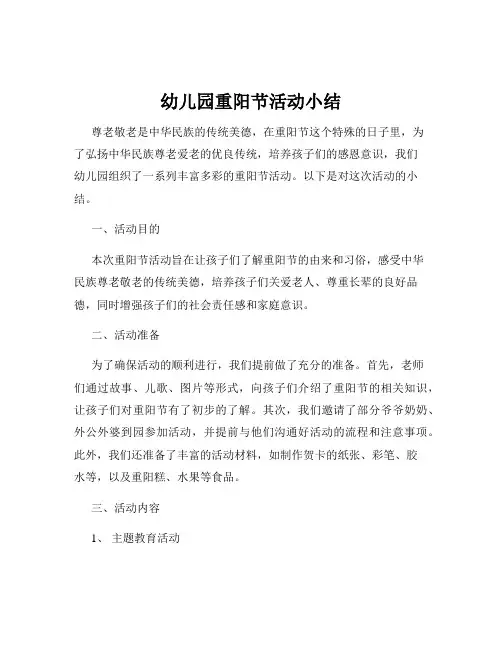 幼儿园重阳节活动小结

尊老敬老是中华民族的传统美德，在重阳节这个特殊的日子里，为了弘扬中华民族尊老爱老的优良传统，培养孩子们的感恩意识，我们幼儿园组织了一系列丰富多彩的重阳节活动。以下是对这次活动的小结。

一、活动目的

本次重阳节活动旨在让孩子们了解重阳节的由来和习俗，感受中华民族尊老敬老的传统美德，培养孩子们关爱老人、尊重长辈的良好品德，同时增强孩子们的社会责任感和家庭意识。

二、活动准备

为了确保活动的顺利进行，我们提前做了充分的准备。首先，老师们通过故事、儿歌、图片等形式，向孩子们介绍了重阳节的相关知识，让孩子们对重阳节有了初步的了解。其次，我们邀请了部分爷爷奶奶、外公外婆到园参加活动，并提前与他们沟通好活动的流程和注意事项。此外，我们还准备了丰富的活动材料，如制作贺卡的纸张、彩笔、胶水等，以及重阳糕、水果等食品。

三、活动内容

1、 主题教育活动